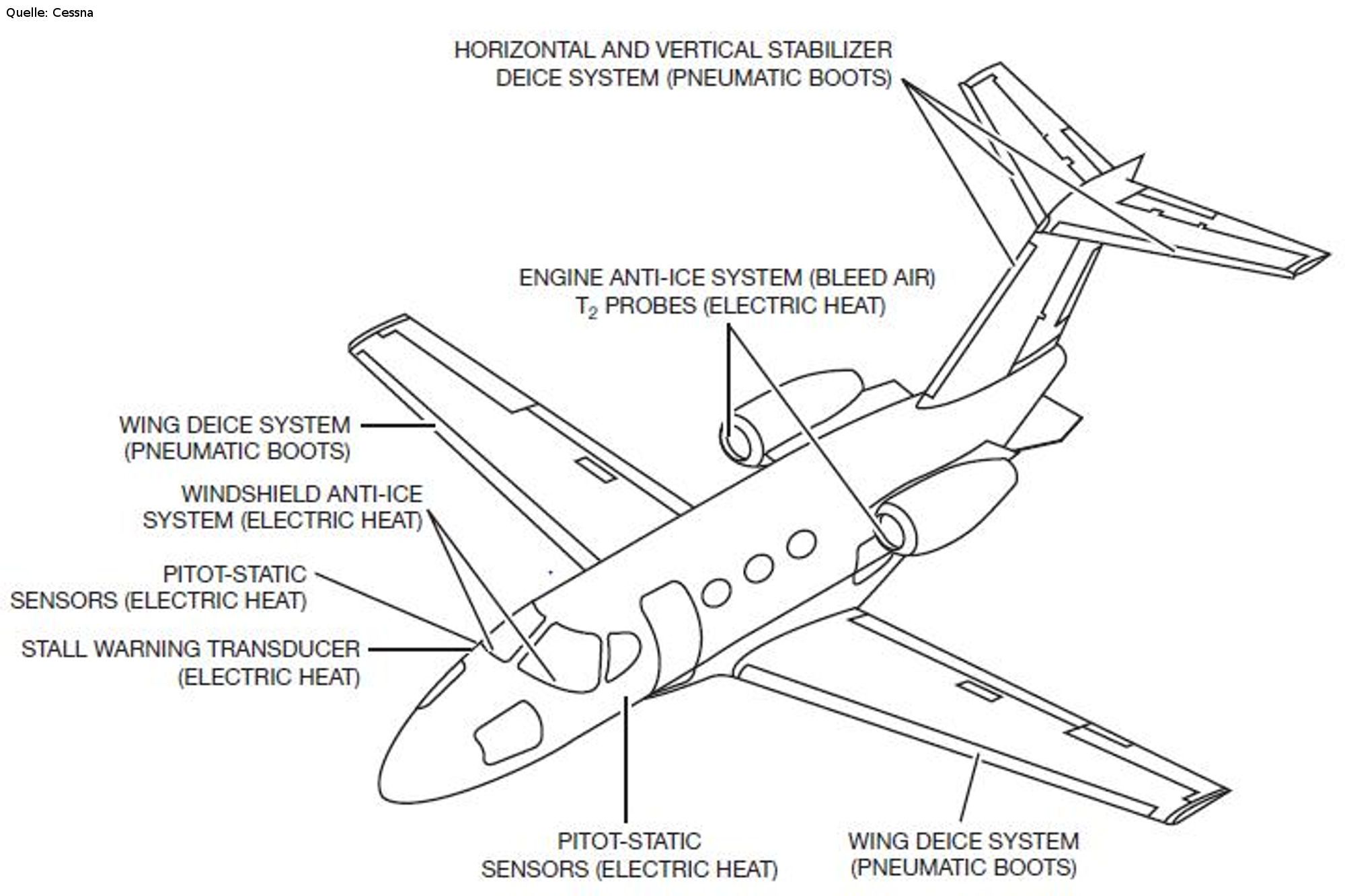 Quelle: Cessna

HORIZONTAL AND VERTICAL STABILIZER DEICE SYSTEM (PNEUMATIC BOOTS)

ENGINE ANTI-ICE SYSTEM (BLEED AIR) $T_2$ PROBES (ELECTRIC HEAT)

WING DEICE SYSTEM (PNEUMATIC BOOTS)

WINDSHIELD ANTI-ICE SYSTEM (ELECTRIC HEAT)

PITOT-STATIC SENSORS (ELECTRIC HEAT)

STALL WARNING TRANSDUCER (ELECTRIC HEAT)

PITOT-STATIC SENSORS (ELECTRIC HEAT)

WING DEICE SYSTEM (PNEUMATIC BOOTS)